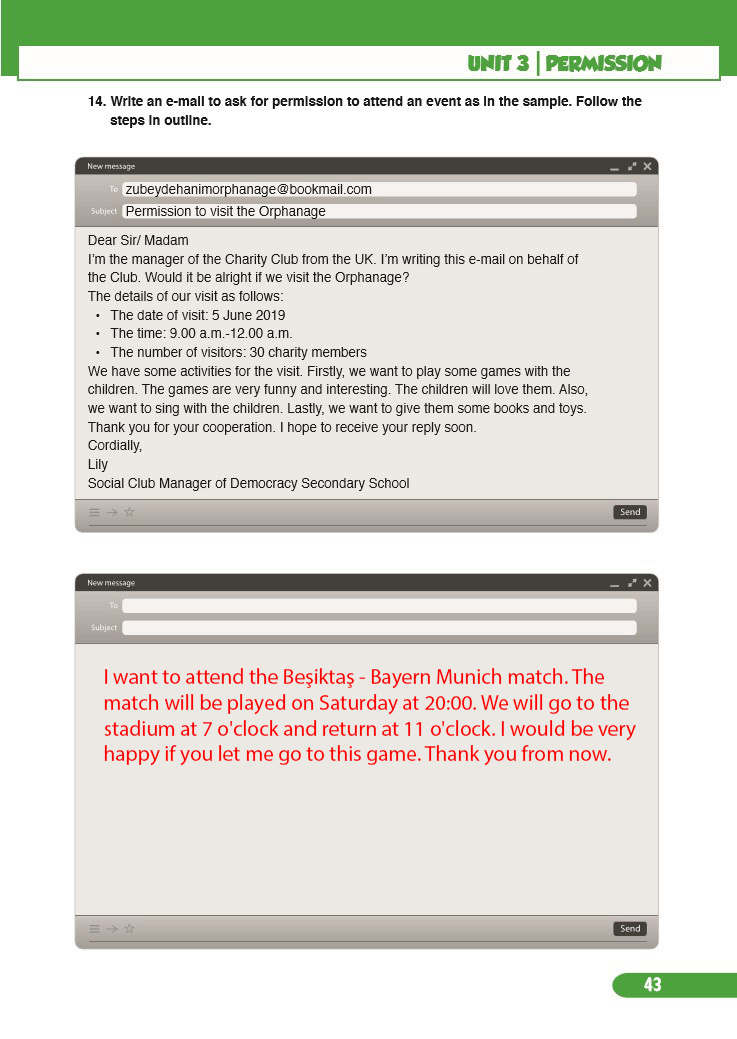 UNIT 3 | PERMISSION

14. Write an e-mail to ask for permission to attend an event as in the sample. Follow the steps in outline.

New message

To zubeydehanimorphanage@bookmail.com

Subject Permission to visit the Orphanage

Dear Sir/ Madam
I'm the manager of the Charity Club from the UK. I'm writing this e-mail on behalf of the Club. Would it be alright if we visit the Orphanage?
The details of our visit as follows:
• The date of visit: 5 June 2019
• The time: 9.00 a.m.-12.00 a.m.
• The number of visitors: 30 charity members
We have some activities for the visit. Firstly, we want to play some games with the children. The games are very funny and interesting. The children will love them. Also, we want to sing with the children. Lastly, we want to give them some books and toys.
Thank you for your cooperation. I hope to receive your reply soon.
Cordially,
Lily
Social Club Manager of Democracy Secondary School

Send

New message

To

Subject

I want to attend the Beşiktaş - Bayern Munich match. The match will be played on Saturday at 20:00. We will go to the stadium at 7 o'clock and return at 11 o'clock. I would be very happy if you let me go to this game. Thank you from now.

Send

43